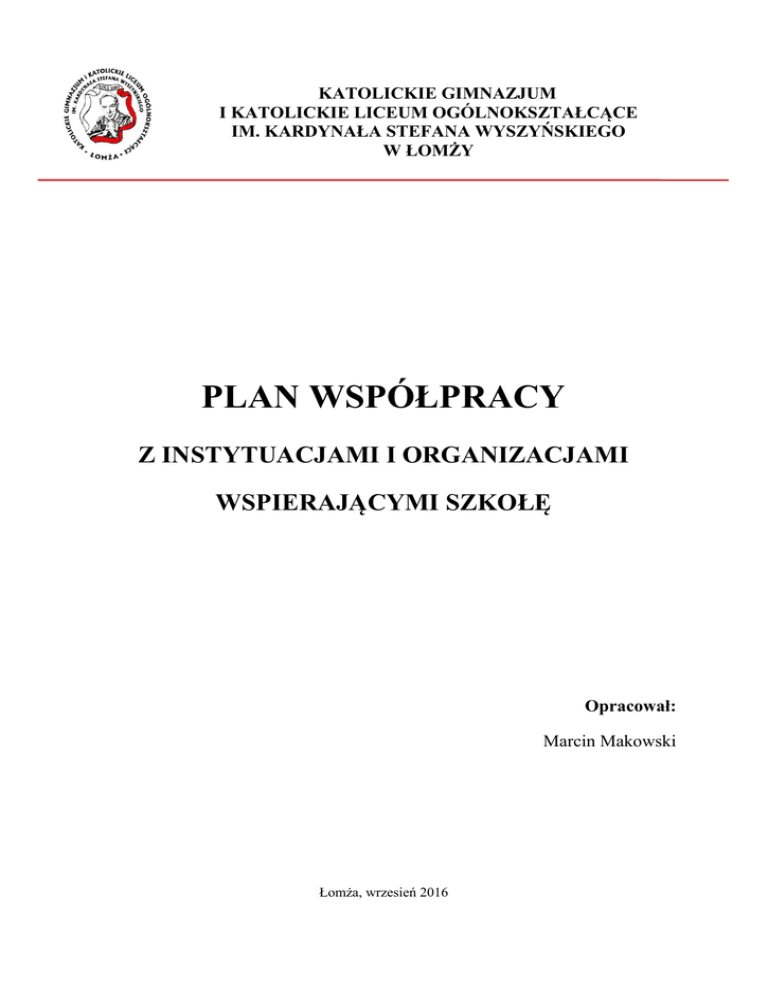 KATOLICKIE GIMNAZJUM I KATOLICKIE LICEUM OGÓLNOKSZTAŁCĄCE IM. KARDYNAŁA STEFANA WYSZYŃSKIEGO • ŁOMŻA •

KATOLICKIE GIMNAZJUM
I KATOLICKIE LICEUM OGÓLNOKSZTAŁCĄCE
IM. KARDYNAŁA STEFANA WYSZYŃSKIEGO
W ŁOMŻY

PLAN WSPÓŁPRACY

Z INSTYTUACJAMI I ORGANIZACJAMI

WSPIERAJĄCYMI SZKOŁĘ

Opracował:

Marcin Makowski

Łomża, wrzesień 2016